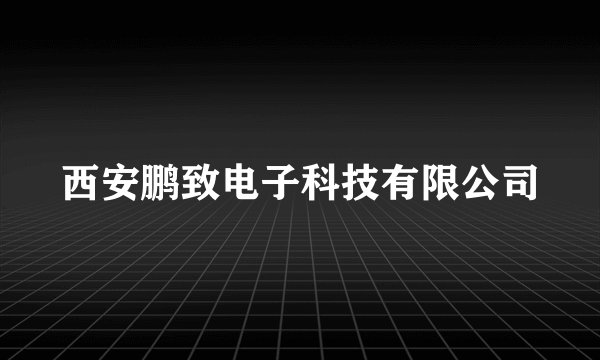 西安鹏致电子科技有限公司